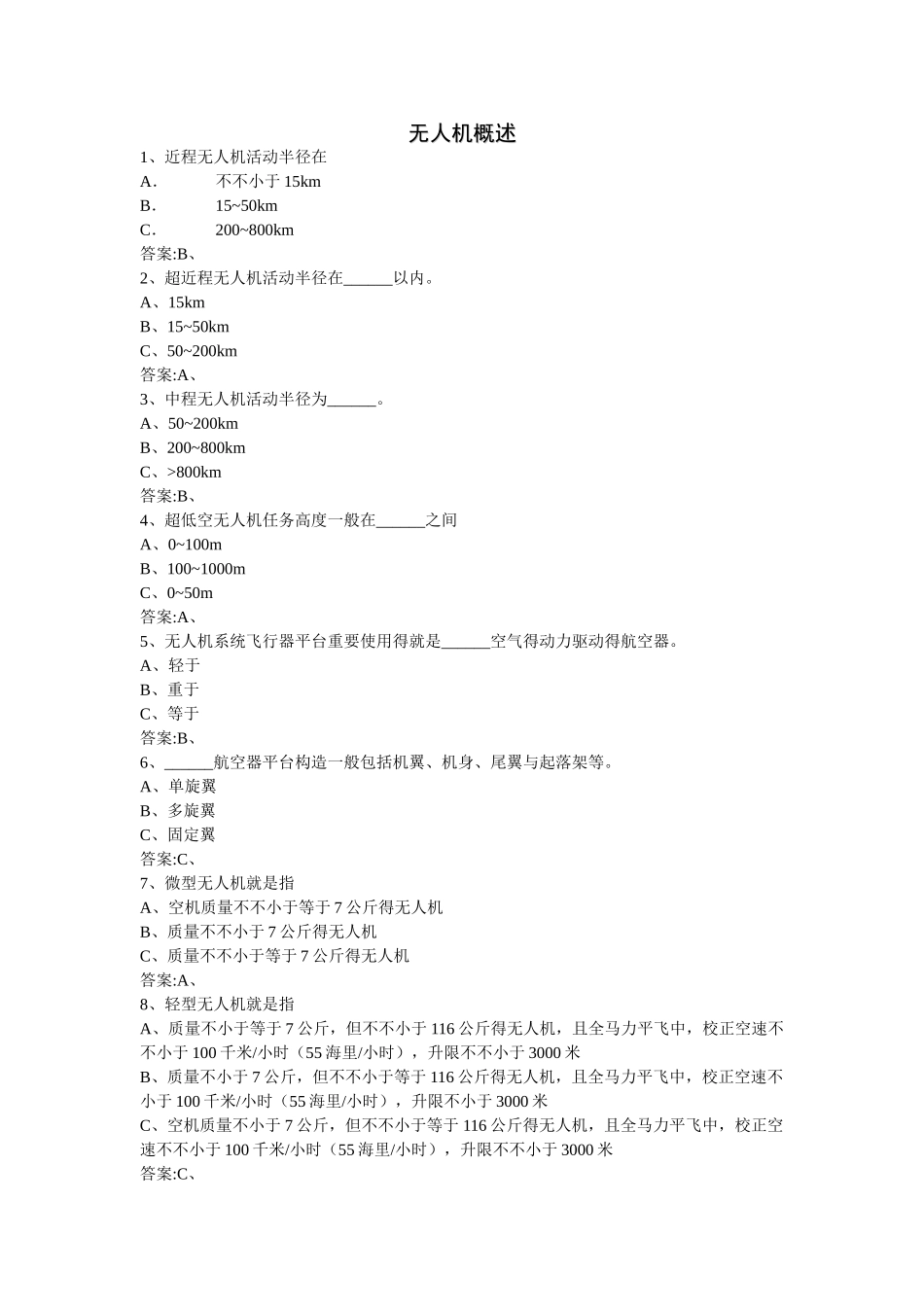 无人机概述

1、近程无人机活动半径在
A. 不不小于 15km
B. 15~50km
C. 200~800km
答案:B、

2、超近程无人机活动半径在______以内。
A、15km
B、15~50km
C、50~200km
答案:A、

3、中程无人机活动半径为______。
A、50~200km
B、200~800km
C、>800km
答案:B、

4、超低空无人机任务高度一般在______之间
A、0~100m
B、100~1000m
C、0~50m
答案:A、

5、无人机系统飞行器平台重要使用得就是______空气得动力驱动得航空器。
A、轻于
B、重于
C、等于
答案:B、

6、______航空器平台构造一般包括机翼、机身、尾翼与起落架等。
A、单旋翼
B、多旋翼
C、固定翼
答案:C、

7、微型无人机就是指
A、空机质量不不小于等于 7 公斤得无人机
B、质量不不小于 7 公斤得无人机
C、质量不不小于等于 7 公斤得无人机
答案:A、

8、轻型无人机就是指
A、质量不小于等于 7 公斤，但不不小于 116 公斤得无人机，且全马力平飞中，校正空速不不小于 100 千米/小时（55 海里/小时），升限不不小于 3000 米
B、质量不小于 7 公斤，但不不小于等于 116 公斤得无人机，且全马力平飞中，校正空速不小于 100 千米/小时（55 海里/小时），升限不小于 3000 米
C、空机质量不小于 7 公斤，但不不小于等于 116 公斤得无人机，且全马力平飞中，校正空速不不小于 100 千米/小时（55 海里/小时），升限不不小于 3000 米
答案:C、